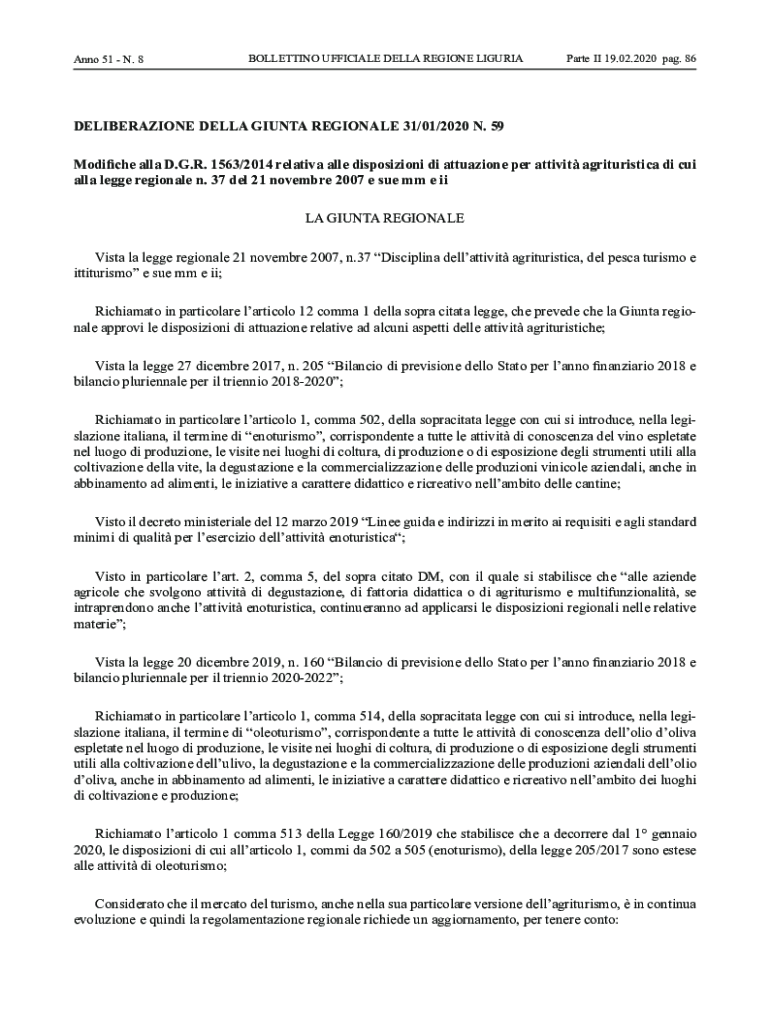 Anno 51 - N. 8	BOLLETTINO UFFICIALE DELLA REGIONE LIGURIA	Parte II 19.02.2020 pag. 86

DELIBERAZIONE DELLA GIUNTA REGIONALE 31/01/2020 N. 59

Modifiche alla D.G.R. 1563/2014 relativa alle disposizioni di attuazione per attività agrituristica di cui alla legge regionale n. 37 del 21 novembre 2007 e sue mm e ii

LA GIUNTA REGIONALE

Vista la legge regionale 21 novembre 2007, n.37 “Disciplina dell’attività agrituristica, del pesca turismo e ittiturismo” e sue mm e ii;

Richiamato in particolare l’articolo 12 comma 1 della sopra citata legge, che prevede che la Giunta regionale approvi le disposizioni di attuazione relative ad alcuni aspetti delle attività agrituristiche;

Vista la legge 27 dicembre 2017, n. 205 “Bilancio di previsione dello Stato per l’anno finanziario 2018 e bilancio pluriennale per il triennio 2018-2020”;

Richiamato in particolare l’articolo 1, comma 502, della sopracitata legge con cui si introduce, nella legislazione italiana, il termine di “enoturismo”, corrispondente a tutte le attività di conoscenza del vino espletate nel luogo di produzione, le visite nei luoghi di coltura, di produzione o di esposizione degli strumenti utili alla coltivazione della vite, la degustazione e la commercializzazione delle produzioni vinicole aziendali, anche in abbinamento ad alimenti, le iniziative a carattere didattico e ricreativo nell’ambito delle cantine;

Visto il decreto ministeriale del 12 marzo 2019 “Linee guida e indirizzi in merito ai requisiti e agli standard minimi di qualità per l’esercizio dell’attività enoturistica“;

Visto in particolare l’art. 2, comma 5, del sopra citato DM, con il quale si stabilisce che “alle aziende agricole che svolgono attività di degustazione, di fattoria didattica o di agriturismo e multifunzionalità, se intraprendono anche l’attività enoturistica, continueranno ad applicarsi le disposizioni regionali nelle relative materie”;

Vista la legge 20 dicembre 2019, n. 160 “Bilancio di previsione dello Stato per l’anno finanziario 2018 e bilancio pluriennale per il triennio 2020-2022”;

Richiamato in particolare l’articolo 1, comma 514, della sopracitata legge con cui si introduce, nella legislazione italiana, il termine di “oleoturismo”, corrispondente a tutte le attività di conoscenza dell’olio d’oliva espletate nel luogo di produzione, le visite nei luoghi di coltura, di produzione o di esposizione degli strumenti utili alla coltivazione dell’ulivo, la degustazione e la commercializzazione delle produzioni aziendali dell’olio d’oliva, anche in abbinamento ad alimenti, le iniziative a carattere didattico e ricreativo nell’ambito dei luoghi di coltivazione e produzione;

Richiamato l’articolo 1 comma 513 della Legge 160/2019 che stabilisce che a decorrere dal 1° gennaio 2020, le disposizioni di cui all’articolo 1, commi da 502 a 505 (enoturismo), della legge 205/2017 sono estese alle attività di oleoturismo;

Considerato che il mercato del turismo, anche nella sua particolare versione dell’agriturismo, è in continua evoluzione e quindi la regolamentazione regionale richiede un aggiornamento, per tenere conto: